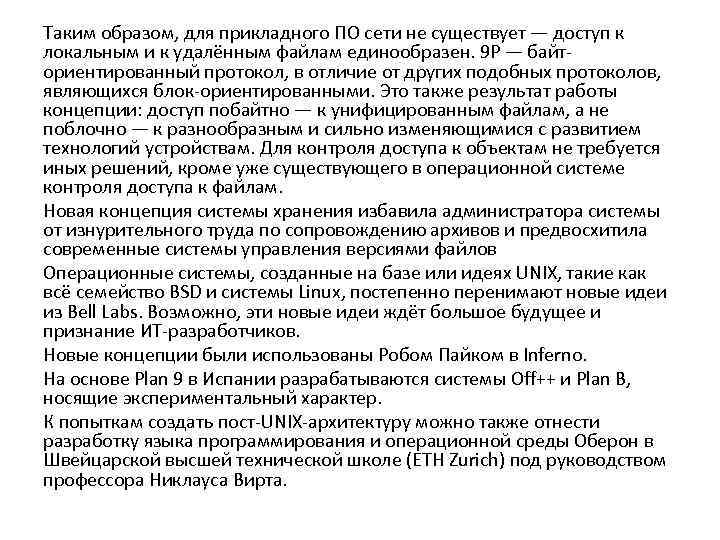 Таким образом, для прикладного ПО сети не существует — доступ к локальным и к удалённым файлам единообразен. 9P — байт-ориентированный протокол, в отличие от других подобных протоколов, являющихся блок-ориентированными. Это также результат работы концепции: доступ побайтно — к унифицированным файлам, а не поблочно — к разнообразным и сильно изменяющимися с развитием технологий устройствам. Для контроля доступа к объектам не требуется иных решений, кроме уже существующего в операционной системе контроля доступа к файлам.

Новая концепция системы хранения избавила администратора системы от изнурительного труда по сопровождению архивов и предвосхитила современные системы управления версиями файлов

Операционные системы, созданные на базе или идеях UNIX, такие как всё семейство BSD и системы Linux, постепенно перенимают новые идеи из Bell Labs. Возможно, эти новые идеи ждёт большое будущее и признание ИТ-разработчиков.

Новые концепции были использованы Робом Пайком в Inferno.

На основе Plan 9 в Испании разрабатываются системы Off++ и Plan B, носящие экспериментальный характер.

К попыткам создать пост-UNIX-архитектуру можно также отнести разработку языка программирования и операционной среды Оберон в Швейцарской высшей технической школе (ETH Zurich) под руководством профессора Никлауса Вирта.